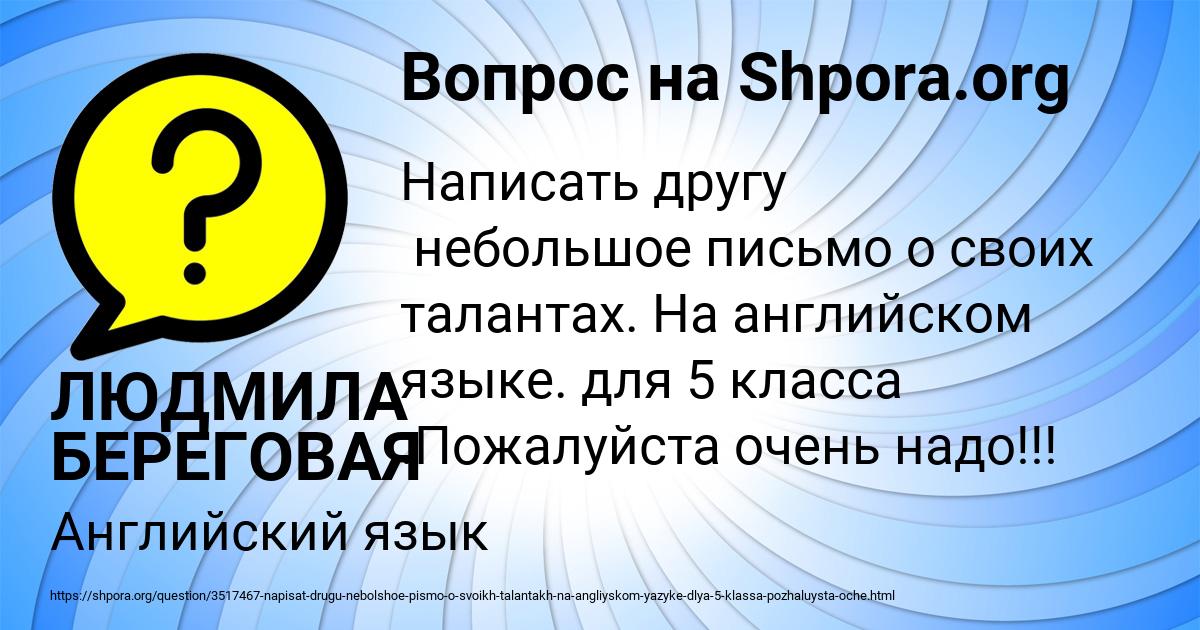 Вопрос на Shpora.org

Написать другу небольшое письмо о своих талантах. На английском языке. для 5 класса Пожалуйста очень надо!!!

ЛЮДМИЛА БЕРЕГОВАЯ

Английский язык

https://shpora.org/question/3517467-napisat-drugu-nebolshoe-pismo-o-svoikh-talantakh-na-angliyskom-yazyke-dlya-5-klassa-pozhaluysta-oche.html